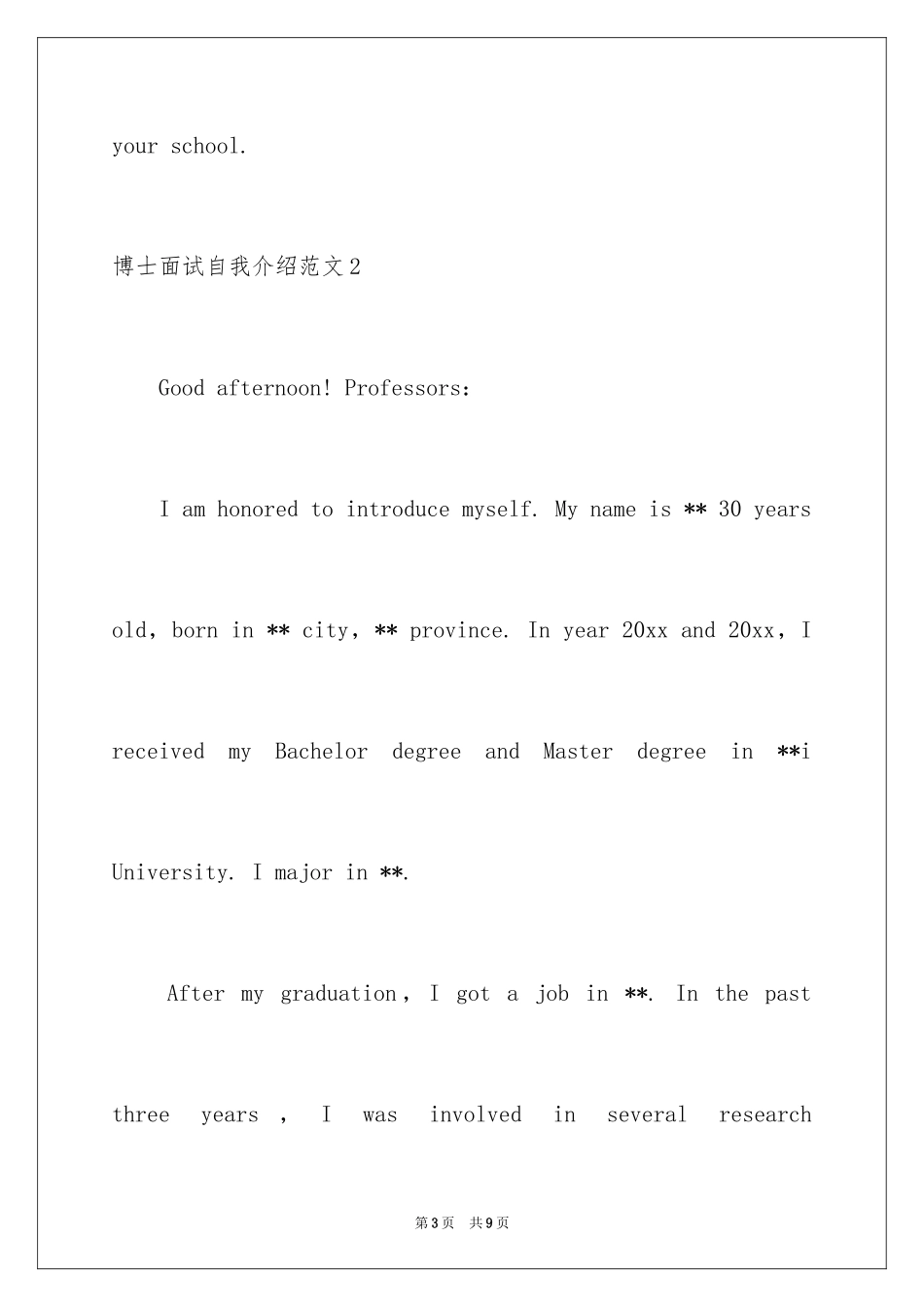 your school.

博士面试自我介绍范文2

Good afternoon! Professors:

I am honored to introduce myself. My name is ** 30 years old, born in ** city, ** province. In year 20xx and 20xx, I received my Bachelor degree and Master degree in **i University. I major in **.

After my graduation, I got a job in **. In the past three years , I was involved in several research

第3页 共9页